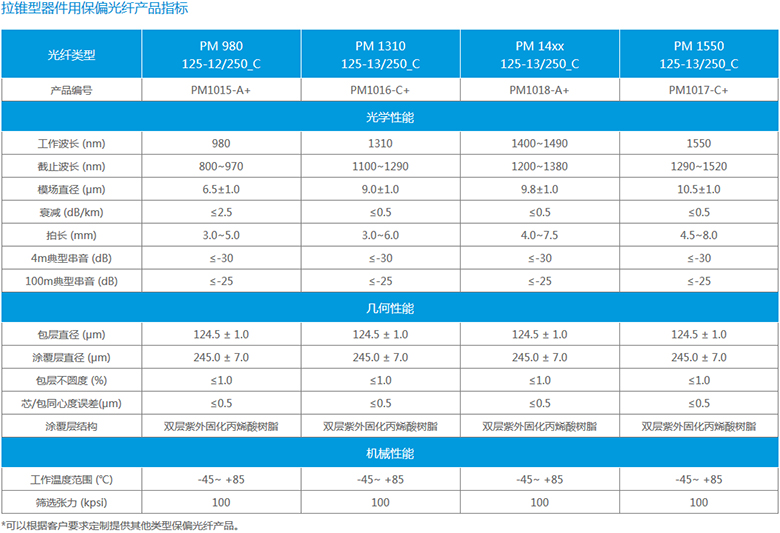 拉锥型器件用保偏光纤产品指标

| 光纤类型 | PM 980 125-12/250_C | PM 1310 125-13/250_C | PM 14xx 125-13/250_C | PM 1550 125-13/250_C |
|---|---|---|---|---|
| 产品编号 | PM1015-A+ | PM1016-C+ | PM1018-A+ | PM1017-C+ |
| 光学性能 | | | | |
| 工作波长 (nm) | 980 | 1310 | 1400~1490 | 1550 |
| 截止波长 (nm) | 800~970 | 1100~1290 | 1200~1380 | 1290~1520 |
| 模场直径 (μm) | 6.5±1.0 | 9.0±1.0 | 9.8±1.0 | 10.5±1.0 |
| 衰减 (dB/km) | ≤2.5 | ≤0.5 | ≤0.5 | ≤0.5 |
| 拍长 (mm) | 3.0~5.0 | 3.0~6.0 | 4.0~7.5 | 4.5~8.0 |
| 4m典型串音 (dB) | ≤-30 | ≤-30 | ≤-30 | ≤-30 |
| 100m典型串音 (dB) | ≤-25 | ≤-25 | ≤-25 | ≤-25 |
| 几何性能 | | | | |
| 包层直径 (μm) | 124.5 ± 1.0 | 124.5 ± 1.0 | 124.5 ± 1.0 | 124.5 ± 1.0 |
| 涂覆层直径 (μm) | 245.0 ± 7.0 | 245.0 ± 7.0 | 245.0 ± 7.0 | 245.0 ± 7.0 |
| 包层不圆度 (%) | ≤1.0 | ≤1.0 | ≤1.0 | ≤1.0 |
| 芯/包同心度误差(μm) | ≤0.5 | ≤0.5 | ≤0.5 | ≤0.5 |
| 涂覆层结构 | 双层紫外固化丙烯酸树脂 | 双层紫外固化丙烯酸树脂 | 双层紫外固化丙烯酸树脂 | 双层紫外固化丙烯酸树脂 |
| 机械性能 | | | | |
| 工作温度范围 (°C) | -45~ +85 | -45~ +85 | -45~ +85 | -45~ +85 |
| 筛选张力 (kpsi) | 100 | 100 | 100 | 100 |

*可以根据客户要求定制提供其他类型保偏光纤产品。